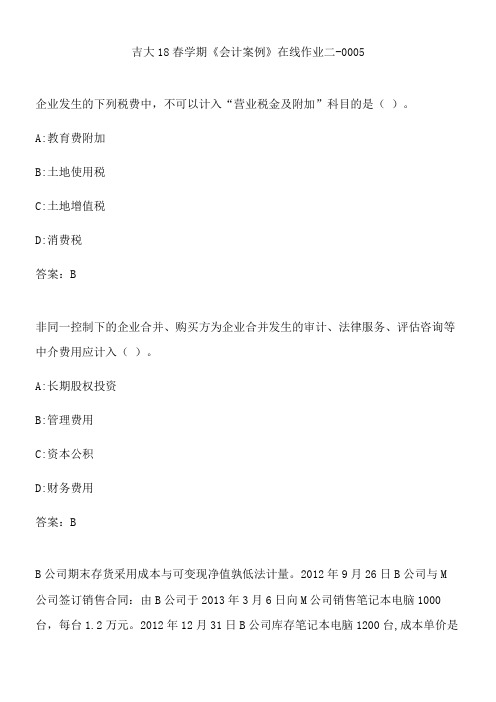 吉大18春学期《会计案例》在线作业二-0005

企业发生的下列税费中，不可以计入“营业税金及附加”科目的是（ ）。

A:教育费附加

B:土地使用税

C:土地增值税

D:消费税

答案：B

非同一控制下的企业合并、购买方为企业合并发生的审计、法律服务、评估咨询等中介费用应计入（ ）。

A:长期股权投资

B:管理费用

C:资本公积

D:财务费用

答案：B

B公司期末存货采用成本与可变现净值孰低法计量。2012年9月26日B公司与M公司签订销售合同：由B公司于2013年3月6日向M公司销售笔记本电脑1000台，每台1.2万元。2012年12月31日B公司库存笔记本电脑1200台,成本单价是